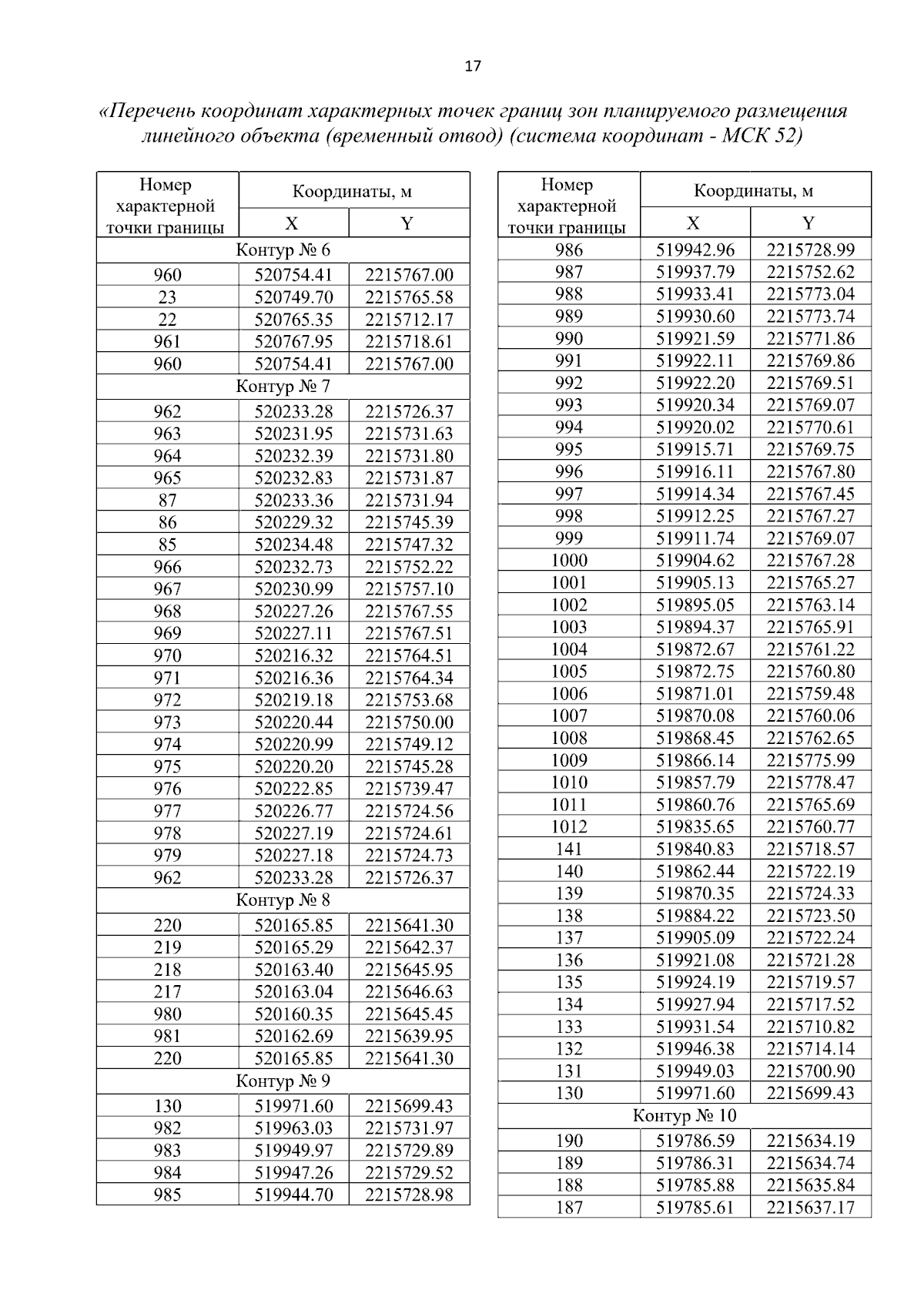 17

«Перечень координат характерных точек границ зон планируемого размещения линейного объекта (временный отвод) (система координат - МСК 52)

| Номер характерной точки границы | Координаты, м X | Координаты, м Y |
|---|---|---|
| Контур № 6 | | |
| 960 | 520754.41 | 2215767.00 |
| 23 | 520749.70 | 2215765.58 |
| 22 | 520765.35 | 2215712.17 |
| 961 | 520767.95 | 2215718.61 |
| 960 | 520754.41 | 2215767.00 |
| Контур № 7 | | |
| 962 | 520233.28 | 2215726.37 |
| 963 | 520231.95 | 2215731.63 |
| 964 | 520232.39 | 2215731.80 |
| 965 | 520232.83 | 2215731.87 |
| 87 | 520233.36 | 2215731.94 |
| 86 | 520229.32 | 2215745.39 |
| 85 | 520234.48 | 2215747.32 |
| 966 | 520232.73 | 2215752.22 |
| 967 | 520230.99 | 2215757.10 |
| 968 | 520227.26 | 2215767.55 |
| 969 | 520227.11 | 2215767.51 |
| 970 | 520216.32 | 2215764.51 |
| 971 | 520216.36 | 2215764.34 |
| 972 | 520219.18 | 2215753.68 |
| 973 | 520220.44 | 2215750.00 |
| 974 | 520220.99 | 2215749.12 |
| 975 | 520220.20 | 2215745.28 |
| 976 | 520222.85 | 2215739.47 |
| 977 | 520226.77 | 2215724.56 |
| 978 | 520227.19 | 2215724.61 |
| 979 | 520227.18 | 2215724.73 |
| 962 | 520233.28 | 2215726.37 |
| Контур № 8 | | |
| 220 | 520165.85 | 2215641.30 |
| 219 | 520165.29 | 2215642.37 |
| 218 | 520163.40 | 2215645.95 |
| 217 | 520163.04 | 2215646.63 |
| 980 | 520160.35 | 2215645.45 |
| 981 | 520162.69 | 2215639.95 |
| 220 | 520165.85 | 2215641.30 |
| Контур № 9 | | |
| 130 | 519971.60 | 2215699.43 |
| 982 | 519963.03 | 2215731.97 |
| 983 | 519949.97 | 2215729.89 |
| 984 | 519947.26 | 2215729.52 |
| 985 | 519944.70 | 2215728.98 |

| Номер характерной точки границы | Координаты, м X | Координаты, м Y |
|---|---|---|
| 986 | 519942.96 | 2215728.99 |
| 987 | 519937.79 | 2215752.62 |
| 988 | 519933.41 | 2215773.04 |
| 989 | 519930.60 | 2215773.74 |
| 990 | 519921.59 | 2215771.86 |
| 991 | 519922.11 | 2215769.86 |
| 992 | 519922.20 | 2215769.51 |
| 993 | 519920.34 | 2215769.07 |
| 994 | 519920.02 | 2215770.61 |
| 995 | 519915.71 | 2215769.75 |
| 996 | 519916.11 | 2215767.80 |
| 997 | 519914.34 | 2215767.45 |
| 998 | 519912.25 | 2215767.27 |
| 999 | 519911.74 | 2215769.07 |
| 1000 | 519904.62 | 2215767.28 |
| 1001 | 519905.13 | 2215765.27 |
| 1002 | 519895.05 | 2215763.14 |
| 1003 | 519894.37 | 2215765.91 |
| 1004 | 519872.67 | 2215761.22 |
| 1005 | 519872.75 | 2215760.80 |
| 1006 | 519871.01 | 2215759.48 |
| 1007 | 519870.08 | 2215760.06 |
| 1008 | 519868.45 | 2215762.65 |
| 1009 | 519866.14 | 2215775.99 |
| 1010 | 519857.79 | 2215778.47 |
| 1011 | 519860.76 | 2215765.69 |
| 1012 | 519835.65 | 2215760.77 |
| 141 | 519840.83 | 2215718.57 |
| 140 | 519862.44 | 2215722.19 |
| 139 | 519870.35 | 2215724.33 |
| 138 | 519884.22 | 2215723.50 |
| 137 | 519905.09 | 2215722.24 |
| 136 | 519921.08 | 2215721.28 |
| 135 | 519924.19 | 2215719.57 |
| 134 | 519927.94 | 2215717.52 |
| 133 | 519931.54 | 2215710.82 |
| 132 | 519946.38 | 2215714.14 |
| 131 | 519949.03 | 2215700.90 |
| 130 | 519971.60 | 2215699.43 |
| Контур № 10 | | |
| 190 | 519786.59 | 2215634.19 |
| 189 | 519786.31 | 2215634.74 |
| 188 | 519785.88 | 2215635.84 |
| 187 | 519785.61 | 2215637.17 |